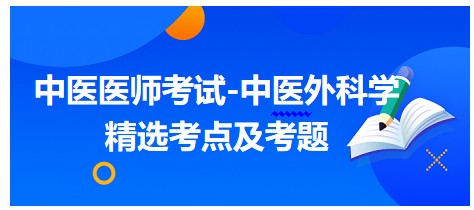 中医医师考试-中医外科学
精选考点及考题